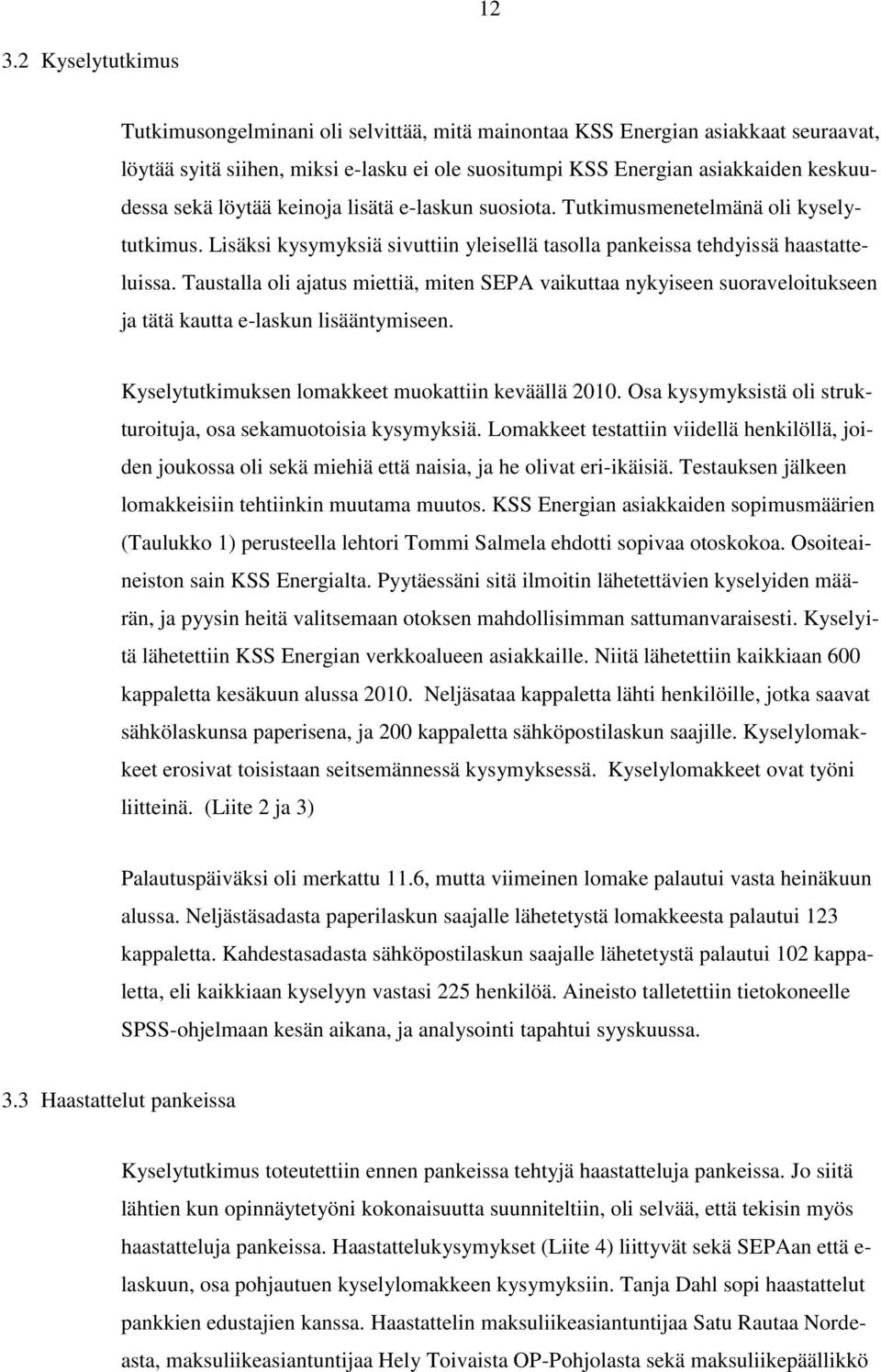 12

3.2 Kyselytutkimus

Tutkimusongelminani oli selvittää, mitä mainontaa KSS Energian asiakkaat seuraavat, löytää syitä siihen, miksi e-lasku ei ole suositumpi KSS Energian asiakkaiden keskuudessa sekä löytää keinoja lisätä e-laskun suosiota. Tutkimusmenetelmänä oli kyselytutkimus. Lisäksi kysymyksiä sivuttiin yleisellä tasolla pankeissa tehdyissä haastatteluissa. Taustalla oli ajatus miettiä, miten SEPA vaikuttaa nykyiseen suoraveloitukseen ja tätä kautta e-laskun lisääntymiseen.

Kyselytutkimuksen lomakkeet muokattiin keväällä 2010. Osa kysymyksistä oli strukturoituja, osa sekamuotoisia kysymyksiä. Lomakkeet testattiin viidellä henkilöllä, joiden joukossa oli sekä miehiä että naisia, ja he olivat eri-ikäisiä. Testauksen jälkeen lomakkeisiin tehtiinkin muutama muutos. KSS Energian asiakkaiden sopimusmäärien (Taulukko 1) perusteella lehtori Tommi Salmela ehdotti sopivaa otoskokoa. Osoiteaineiston sain KSS Energialta. Pyytäessäni sitä ilmoitin lähetettävien kyselyiden määrän, ja pyysin heitä valitsemaan otoksen mahdollisimman sattumanvaraisesti. Kyselyitä lähetettiin KSS Energian verkkoalueen asiakkaille. Niitä lähetettiin kaikkiaan 600 kappaletta kesäkuun alussa 2010. Neljäsataa kappaletta lähti henkilöille, jotka saavat sähkölaskunsa paperisena, ja 200 kappaletta sähköpostilaskun saajille. Kyselylomakkeet erosivat toisistaan seitsemännessä kysymyksessä. Kyselylomakkeet ovat työni liitteinä. (Liite 2 ja 3)

Palautuspäiväksi oli merkattu 11.6, mutta viimeinen lomake palautui vasta heinäkuun alussa. Neljästäsadasta paperilaskun saajalle lähetetystä lomakkeesta palautui 123 kappaletta. Kahdestasadasta sähköpostilaskun saajalle lähetetystä palautui 102 kappaletta, eli kaikkiaan kyselyyn vastasi 225 henkilöä. Aineisto talletettiin tietokoneelle SPSS-ohjelmaan kesän aikana, ja analysointi tapahtui syyskuussa.

3.3 Haastattelut pankeissa

Kyselytutkimus toteutettiin ennen pankeissa tehtyjä haastatteluja pankeissa. Jo siitä lähtien kun opinnäytetyöni kokonaisuutta suunniteltiin, oli selvää, että tekisin myös haastatteluja pankeissa. Haastattelukysymykset (Liite 4) liittyvät sekä SEPAan että e-laskuun, osa pohjautuen kyselylomakkeen kysymyksiin. Tanja Dahl sopi haastattelut pankkien edustajien kanssa. Haastattelin maksuliikeasiantuntijaa Satu Rautaa Nordeasta, maksuliikeasiantuntijaa Hely Toivaista OP-Pohjolasta sekä maksuliikepäällikkö